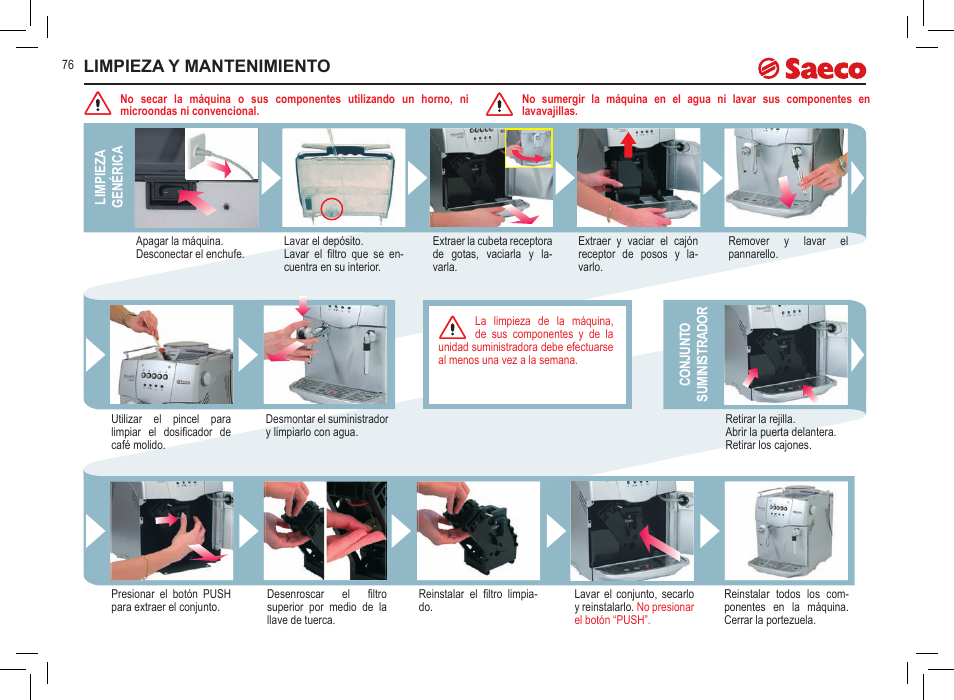 76 LIMPIEZA Y MANTENIMIENTO

Saeco

No secar la máquina o sus componentes utilizando un horno, ni microondas ni convencional.

No sumergir la máquina en el agua ni lavar sus componentes en lavavajillas.

LIMPIEZA GENÉRICA

Apagar la máquina. Desconectar el enchufe.

Lavar el depósito. Lavar el filtro que se encuentra en su interior.

Extraer la cubeta receptora de gotas, vaciarla y lavarla.

Extraer y vaciar el cajón receptor de posos y lavarlo.

Remover y lavar el pannarello.

Utilizar el pincel para limpiar el dosificador de café molido.

Desmontar el suministrador y limpiarlo con agua.

La limpieza de la máquina, de sus componentes y de la unidad suministradora debe efectuarse al menos una vez a la semana.

CONJUNTO SUMINISTRADOR

Retirar la rejilla. Abrir la puerta delantera. Retirar los cajones.

Presionar el botón PUSH para extraer el conjunto.

Desenroscar el filtro superior por medio de la llave de tuerca.

Reinstalar el filtro limpiado.

Lavar el conjunto, secarlo y reinstalarlo. No presionar el botón “PUSH”.

Reinstalar todos los componentes en la máquina. Cerrar la portezuela.